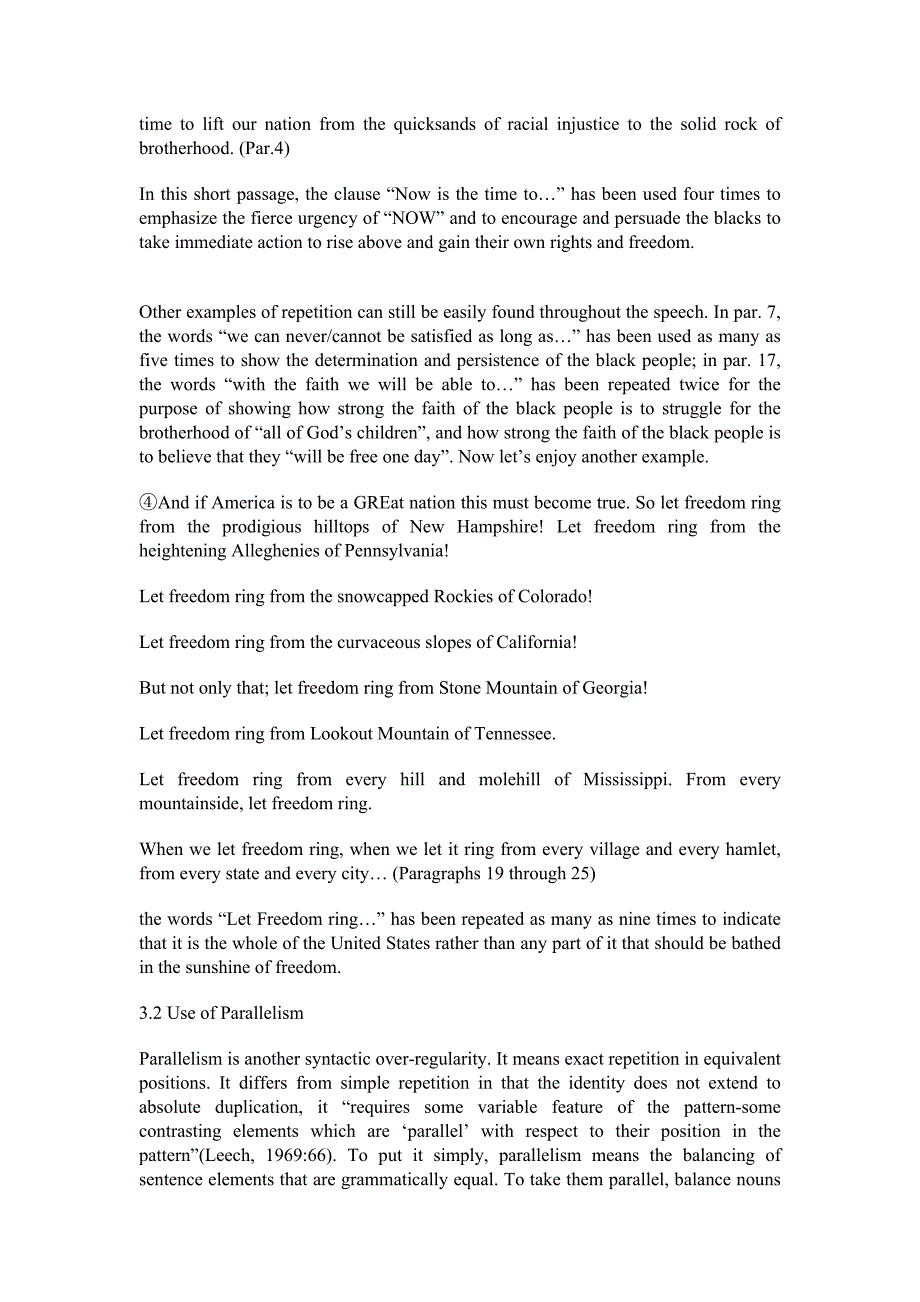 time to lift our nation from the quicksands of racial injustice to the solid rock of brotherhood. (Par.4)

In this short passage, the clause “Now is the time to…” has been used four times to emphasize the fierce urgency of “NOW” and to encourage and persuade the blacks to take immediate action to rise above and gain their own rights and freedom.

Other examples of repetition can still be easily found throughout the speech. In par. 7, the words “we can never/cannot be satisfied as long as…” has been used as many as five times to show the determination and persistence of the black people; in par. 17, the words “with the faith we will be able to…” has been repeated twice for the purpose of showing how strong the faith of the black people is to struggle for the brotherhood of “all of God’s children”, and how strong the faith of the black people is to believe that they “will be free one day”. Now let’s enjoy another example.

④And if America is to be a GREat nation this must become true. So let freedom ring from the prodigious hilltops of New Hampshire! Let freedom ring from the heightening Alleghenies of Pennsylvania!

Let freedom ring from the snowcapped Rockies of Colorado!

Let freedom ring from the curvaceous slopes of California!

But not only that; let freedom ring from Stone Mountain of Georgia!

Let freedom ring from Lookout Mountain of Tennessee.

Let freedom ring from every hill and molehill of Mississippi. From every mountainside, let freedom ring.

When we let freedom ring, when we let it ring from every village and every hamlet, from every state and every city… (Paragraphs 19 through 25)

the words “Let Freedom ring…” has been repeated as many as nine times to indicate that it is the whole of the United States rather than any part of it that should be bathed in the sunshine of freedom.

3.2 Use of Parallelism

Parallelism is another syntactic over-regularity. It means exact repetition in equivalent positions. It differs from simple repetition in that the identity does not extend to absolute duplication, it “requires some variable feature of the pattern-some contrasting elements which are ‘parallel’ with respect to their position in the pattern”(Leech, 1969:66). To put it simply, parallelism means the balancing of sentence elements that are grammatically equal. To take them parallel, balance nouns